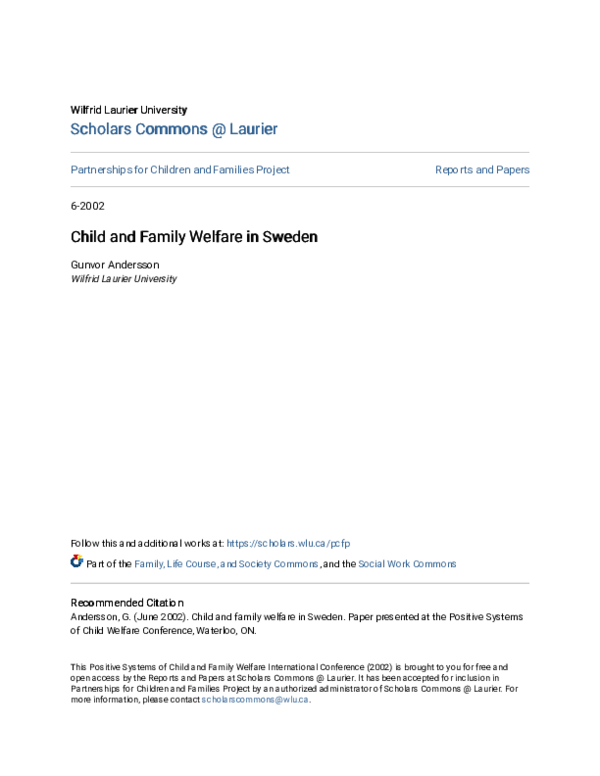 Wilfrid Laurier University

Scholars Commons @ Laurier

Partnerships for Children and Families Project

Reports and Papers

6-2002

Child and Family Welfare in Sweden

Gunvor Andersson
Wilfrid Laurier University

Follow this and additional works at: https://scholars.wlu.ca/pcfp

Part of the Family, Life Course, and Society Commons, and the Social Work Commons

Recommended Citation
Andersson, G. (June 2002). Child and family welfare in Sweden. Paper presented at the Positive Systems of Child Welfare Conference, Waterloo, ON.

This Positive Systems of Child and Family Welfare International Conference (2002) is brought to you for free and open access by the Reports and Papers at Scholars Commons @ Laurier. It has been accepted for inclusion in Partnerships for Children and Families Project by an authorized administrator of Scholars Commons @ Laurier. For more information, please contact scholarscommons@wlu.ca.